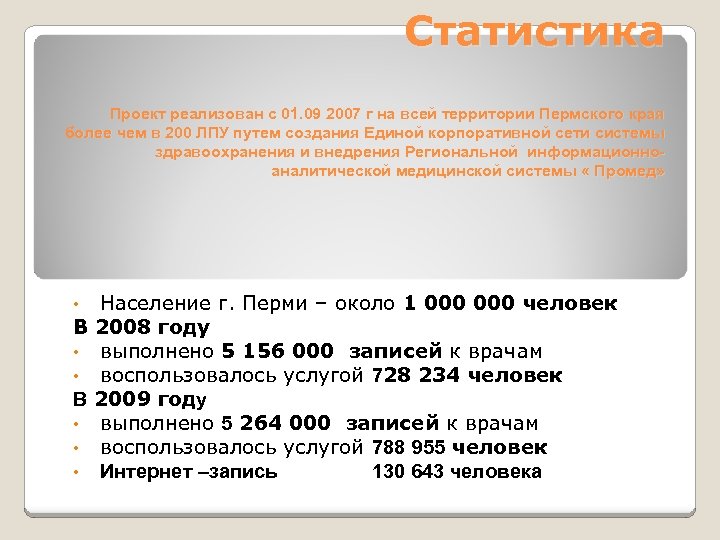 Статистика

Проект реализован с 01.09 2007 г на всей территории Пермского края более чем в 200 ЛПУ путем создания Единой корпоративной сети системы здравоохранения и внедрения Региональной информационно-аналитической медицинской системы « Промед»

• Население г. Перми – около 1 000 000 человек

В 2008 году

• выполнено 5 156 000 записей к врачам
• воспользовалось услугой 728 234 человек

В 2009 году

• выполнено 5 264 000 записей к врачам
• воспользовалось услугой 788 955 человек
• Интернет –запись 130 643 человека